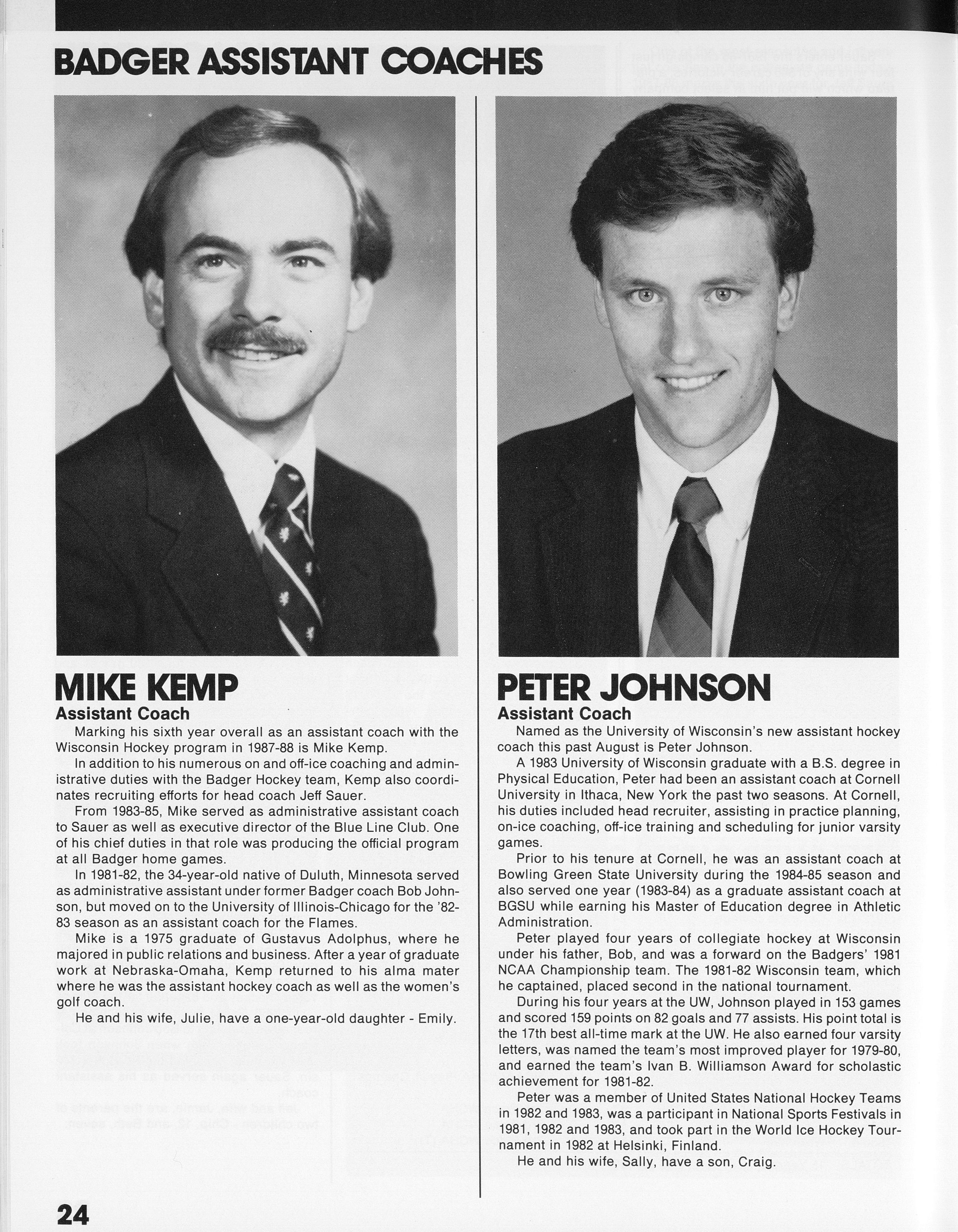 BADGER ASSISTANT COACHES

MIKE KEMP
Assistant Coach

Marking his sixth year overall as an assistant coach with the Wisconsin Hockey program in 1987-88 is Mike Kemp.

In addition to his numerous on and off-ice coaching and administrative duties with the Badger Hockey team, Kemp also coordinates recruiting efforts for head coach Jeff Sauer.

From 1983-85, Mike served as administrative assistant coach to Sauer as well as executive director of the Blue Line Club. One of his chief duties in that role was producing the official program at all Badger home games.

In 1981-82, the 34-year-old native of Duluth, Minnesota served as administrative assistant under former Badger coach Bob Johnson, but moved on to the University of Illinois-Chicago for the '82-83 season as an assistant coach for the Flames.

Mike is a 1975 graduate of Gustavus Adolphus, where he majored in public relations and business. After a year of graduate work at Nebraska-Omaha, Kemp returned to his alma mater where he was the assistant hockey coach as well as the women's golf coach.

He and his wife, Julie, have a one-year-old daughter - Emily.

PETER JOHNSON
Assistant Coach

Named as the University of Wisconsin's new assistant hockey coach this past August is Peter Johnson.

A 1983 University of Wisconsin graduate with a B.S. degree in Physical Education, Peter had been an assistant coach at Cornell University in Ithaca, New York the past two seasons. At Cornell, his duties included head recruiter, assisting in practice planning, on-ice coaching, off-ice training and scheduling for junior varsity games.

Prior to his tenure at Cornell, he was an assistant coach at Bowling Green State University during the 1984-85 season and also served one year (1983-84) as a graduate assistant coach at BGSU while earning his Master of Education degree in Athletic Administration.

Peter played four years of collegiate hockey at Wisconsin under his father, Bob, and was a forward on the Badgers' 1981 NCAA Championship team. The 1981-82 Wisconsin team, which he captained, placed second in the national tournament.

During his four years at the UW, Johnson played in 153 games and scored 159 points on 82 goals and 77 assists. His point total is the 17th best all-time mark at the UW. He also earned four varsity letters, was named the team's most improved player for 1979-80, and earned the team's Ivan B. Williamson Award for scholastic achievement for 1981-82.

Peter was a member of United States National Hockey Teams in 1982 and 1983, was a participant in National Sports Festivals in 1981, 1982 and 1983, and took part in the World Ice Hockey Tournament in 1982 at Helsinki, Finland.

He and his wife, Sally, have a son, Craig.

24